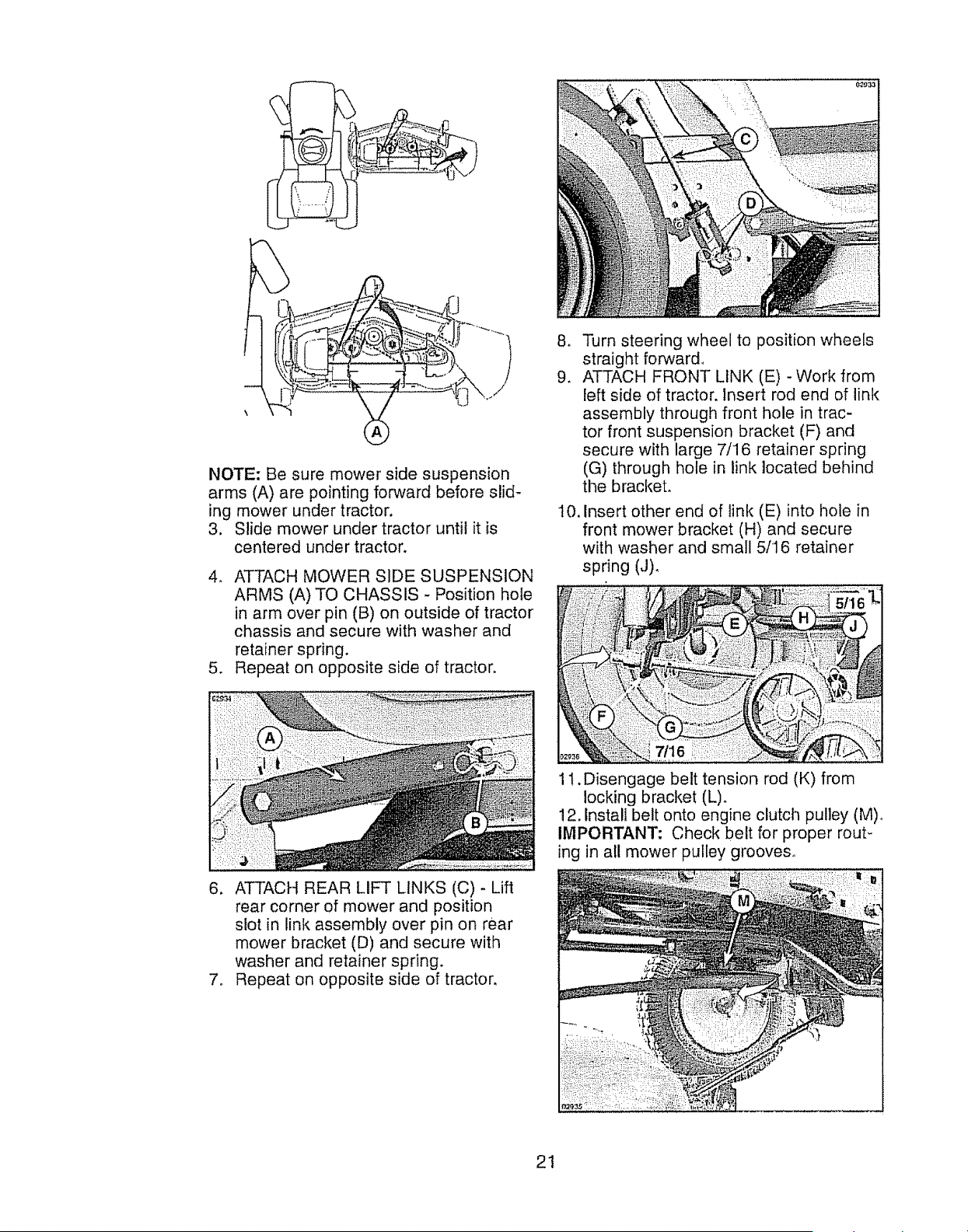 A

NOTE: Be sure mower side suspension arms (A) are pointing forward before sliding mower under tractor.

3. Slide mower under tractor until it is centered under tractor.

4. ATTACH MOWER SIDE SUSPENSION ARMS (A) TO CHASSIS - Position hole in arm over pin (B) on outside of tractor chassis and secure with washer and retainer spring.

5. Repeat on opposite side of tractor.

02934

A

B

6. ATTACH REAR LIFT LINKS (C) - Lift rear corner of mower and position slot in link assembly over pin on rear mower bracket (D) and secure with washer and retainer spring.

7. Repeat on opposite side of tractor.

02933

C

D

8. Turn steering wheel to position wheels straight forward.

9. ATTACH FRONT LINK (E) - Work from left side of tractor. Insert rod end of link assembly through front hole in tractor front suspension bracket (F) and secure with large 7/16 retainer spring (G) through hole in link located behind the bracket.

10. Insert other end of link (E) into hole in front mower bracket (H) and secure with washer and small 5/16 retainer spring (J).

5/16

E

H

J

F

G

7/16

02936

11. Disengage belt tension rod (K) from locking bracket (L).

12. Install belt onto engine clutch pulley (M).

IMPORTANT: Check belt for proper routing in all mower pulley grooves.

M

02935

21